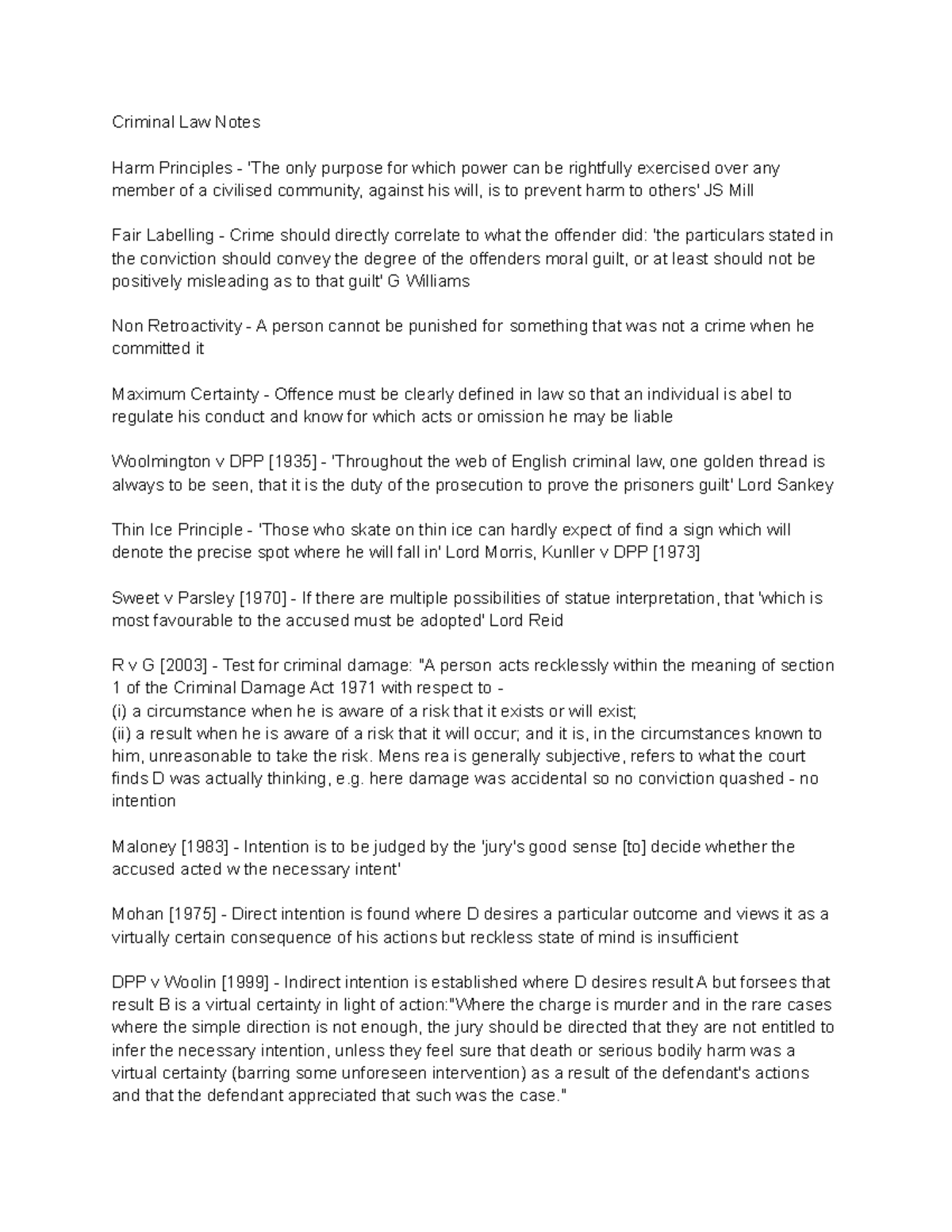 Criminal Law Notes

Harm Principles - 'The only purpose for which power can be rightfully exercised over any member of a civilised community, against his will, is to prevent harm to others' JS Mill

Fair Labelling - Crime should directly correlate to what the offender did: 'the particulars stated in the conviction should convey the degree of the offenders moral guilt, or at least should not be positively misleading as to that guilt' G Williams

Non Retroactivity - A person cannot be punished for something that was not a crime when he committed it

Maximum Certainty - Offence must be clearly defined in law so that an individual is abel to regulate his conduct and know for which acts or omission he may be liable

Woolmington v DPP [1935] - 'Throughout the web of English criminal law, one golden thread is always to be seen, that it is the duty of the prosecution to prove the prisoners guilt' Lord Sankey

Thin Ice Principle - 'Those who skate on thin ice can hardly expect of find a sign which will denote the precise spot where he will fall in' Lord Morris, Kunller v DPP [1973]

Sweet v Parsley [1970] - If there are multiple possibilities of statue interpretation, that 'which is most favourable to the accused must be adopted' Lord Reid

R v G [2003] - Test for criminal damage: "A person acts recklessly within the meaning of section 1 of the Criminal Damage Act 1971 with respect to -
(i) a circumstance when he is aware of a risk that it exists or will exist;
(ii) a result when he is aware of a risk that it will occur; and it is, in the circumstances known to him, unreasonable to take the risk. Mens rea is generally subjective, refers to what the court finds D was actually thinking, e.g. here damage was accidental so no conviction quashed - no intention

Maloney [1983] - Intention is to be judged by the 'jury's good sense [to] decide whether the accused acted w the necessary intent'

Mohan [1975] - Direct intention is found where D desires a particular outcome and views it as a virtually certain consequence of his actions but reckless state of mind is insufficient

DPP v Woolin [1999] - Indirect intention is established where D desires result A but forsees that result B is a virtual certainty in light of action:"Where the charge is murder and in the rare cases where the simple direction is not enough, the jury should be directed that they are not entitled to infer the necessary intention, unless they feel sure that death or serious bodily harm was a virtual certainty (barring some unforeseen intervention) as a result of the defendant's actions and that the defendant appreciated that such was the case."